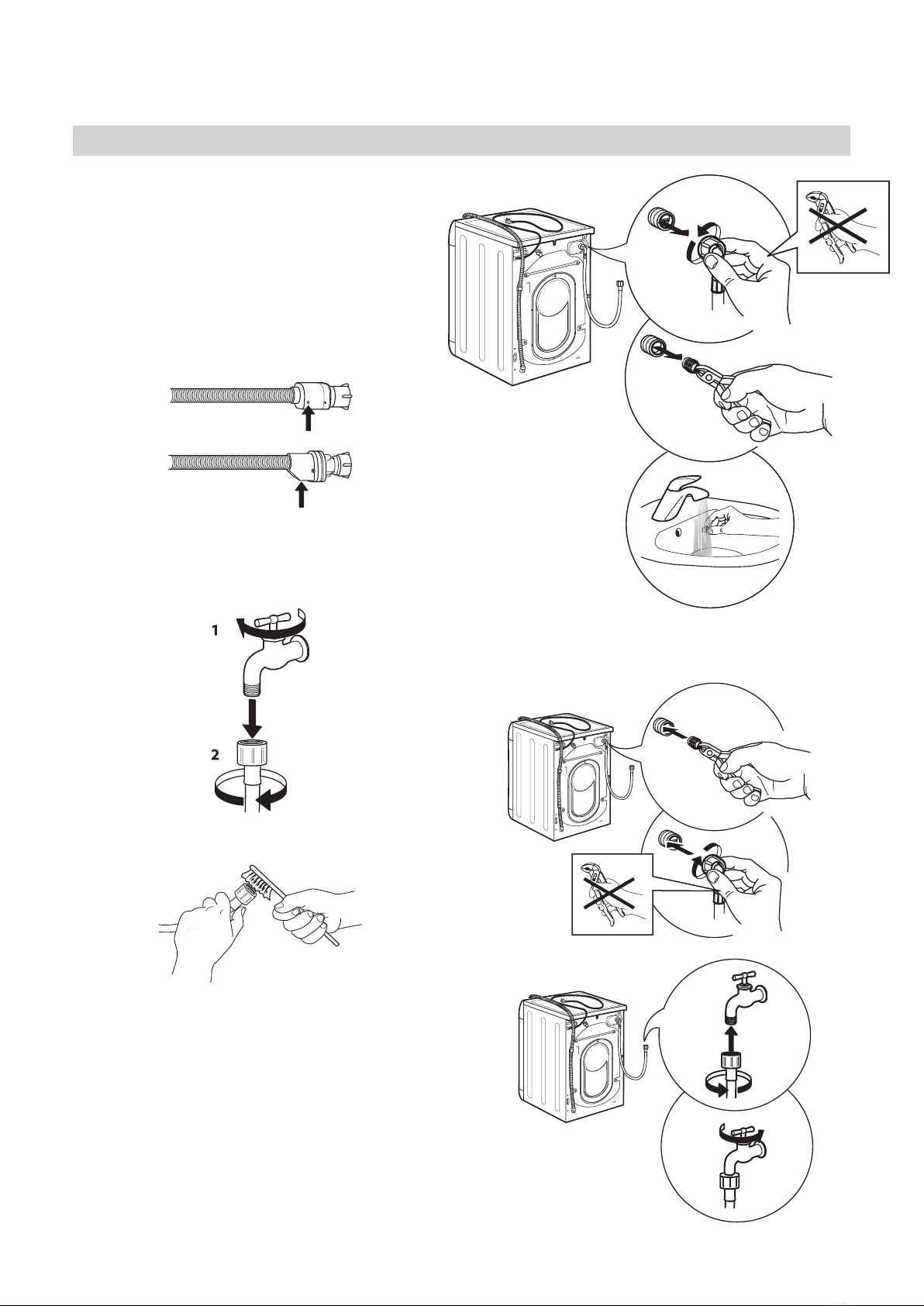 1

2